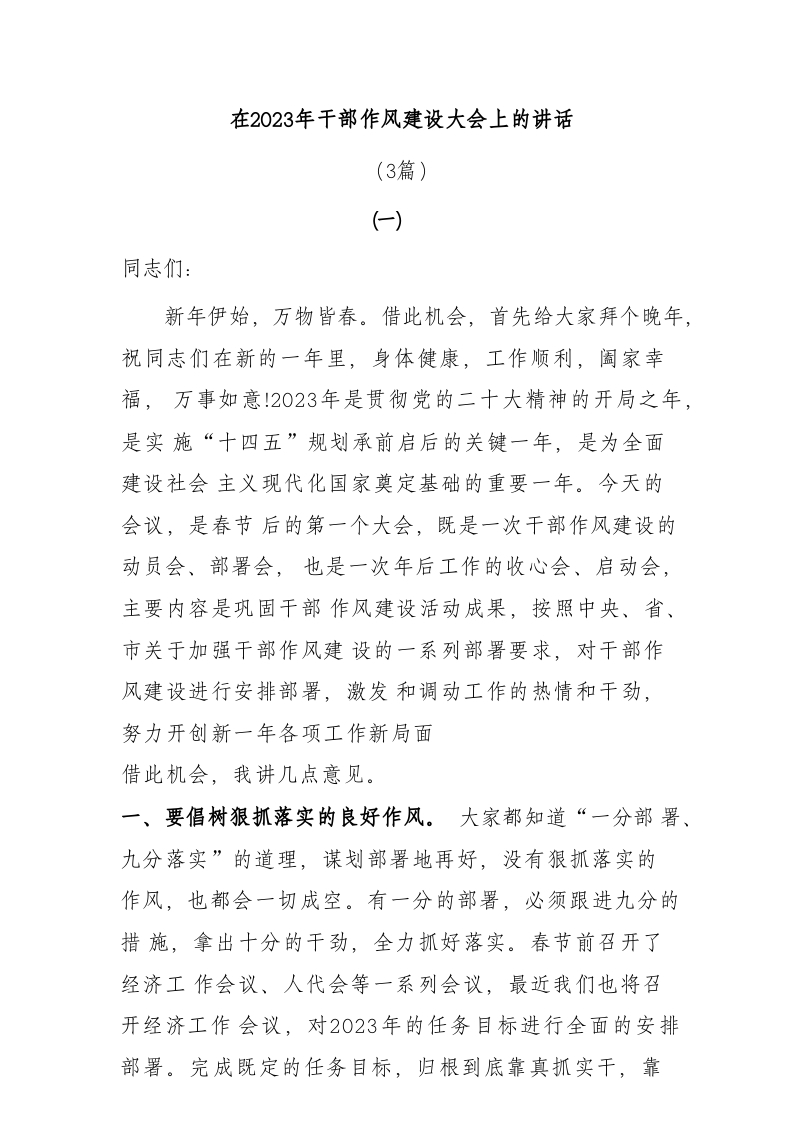 在2023年干部作风建设大会上的讲话

（3篇）

(一)

同志们：

新年伊始，万物皆春。借此机会，首先给大家拜个晚年，祝同志们在新的一年里，身体健康，工作顺利，阖家幸福， 万事如意!2023年是贯彻党的二十大精神的开局之年，是实 施“十四五”规划承前启后的关键一年，是为全面建设社会 主义现代化国家奠定基础的重要一年。今天的会议，是春节 后的第一个大会，既是一次干部作风建设的动员会、部署会， 也是一次年后工作的收心会、启动会，主要内容是巩固干部 作风建设活动成果，按照中央、省、市关于加强干部作风建 设的一系列部署要求，对干部作风建设进行安排部署，激发 和调动工作的热情和干劲，努力开创新一年各项工作新局面

借此机会，我讲几点意见。

一、要倡树狠抓落实的良好作风。 大家都知道“一分部 署、九分落实”的道理，谋划部署地再好，没有狠抓落实的作风，也都会一切成空。有一分的部署，必须跟进九分的措 施，拿出十分的干劲，全力抓好落实。春节前召开了经济工 作会议、人代会等一系列会议，最近我们也将召开经济工作 会议，对2023年的任务目标进行全面的安排部署。完成既定的任务目标，归根到底靠真抓实干，靠